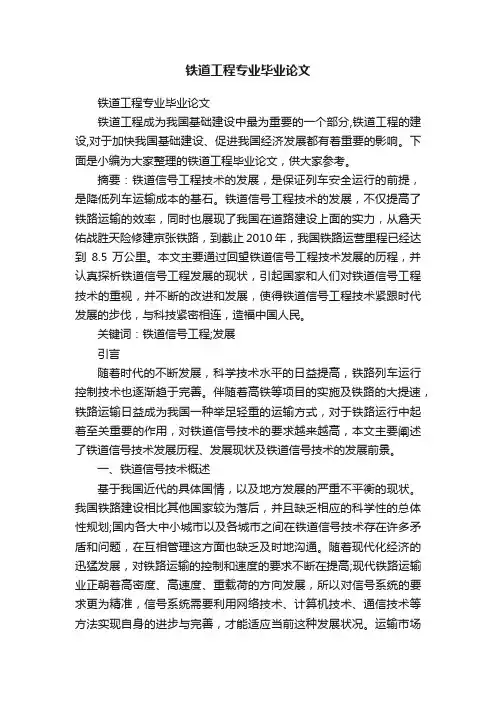 铁道工程专业毕业论文

铁道工程专业毕业论文

铁道工程成为我国基础建设中最为重要的一个部分,铁道工程的建设,对于加快我国基础建设、促进我国经济发展都有着重要的影响。下面是小编为大家整理的铁道工程毕业论文，供大家参考。

摘要：铁道信号工程技术的发展，是保证列车安全运行的前提，是降低列车运输成本的基石。铁道信号工程技术的发展，不仅提高了铁路运输的效率，同时也展现了我国在道路建设上面的实力，从詹天佑战胜天险修建京张铁路，到截止 2010 年，我国铁路运营里程已经达到 8.5 万公里。本文主要通过回望铁道信号工程技术发展的历程，并认真探析铁道信号工程发展的现状，引起国家和人们对铁道信号工程技术的重视，并不断的改进和发展，使得铁道信号工程技术紧跟时代发展的步伐，与科技紧密相连，造福中国人民。

关键词：铁道信号工程;发展

引言

随着时代的不断发展，科学技术水平的日益提高，铁路列车运行控制技术也逐渐趋于完善。伴随着高铁等项目的实施及铁路的大提速，铁路运输日益成为我国一种举足轻重的运输方式，对于铁路运行中起着至关重要的作用，对铁道信号技术的要求越来越高，本文主要阐述了铁道信号技术发展历程、发展现状及铁道信号技术的发展前景。

一、铁道信号技术概述

基于我国近代的具体国情，以及地方发展的严重不平衡的现状。我国铁路建设相比其他国家较为落后，并且缺乏相应的科学性的总体性规划;国内各大中小城市以及各城市之间在铁道信号技术存在许多矛盾和问题，在互相管理这方面也缺乏及时地沟通。随着现代化经济的迅猛发展，对铁路运输的控制和速度的要求不断在提高;现代铁路运输业正朝着高密度、高速度、重载荷的方向发展，所以对信号系统的要求更为精准，信号系统需要利用网络技术、计算机技术、通信技术等方法实现自身的进步与完善，才能适应当前这种发展状况。运输市场